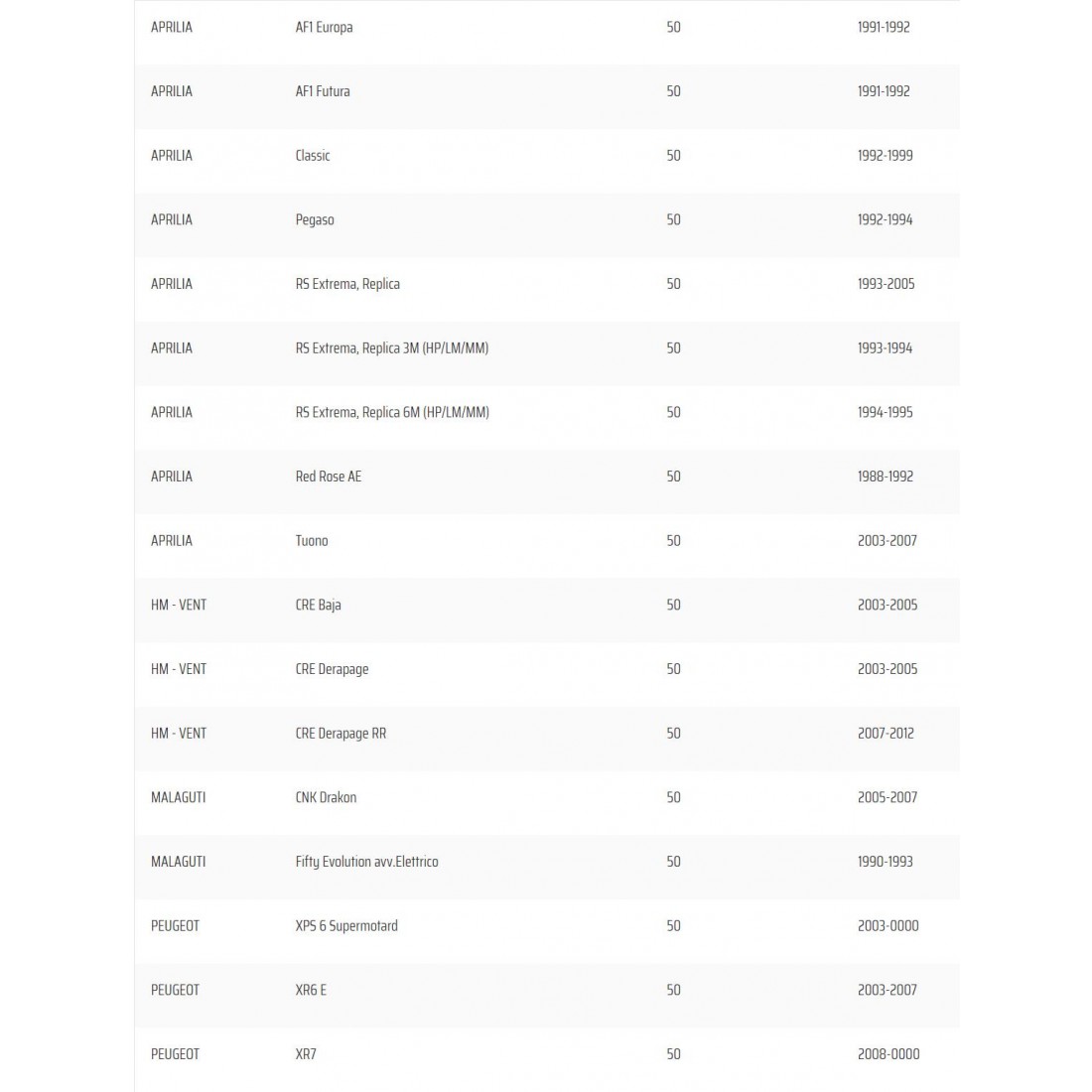 | | | | |
|---|---|---|---|
| APRILIA | AF1 Europa | 50 | 1991-1992 |
| APRILIA | AF1 Futura | 50 | 1991-1992 |
| APRILIA | Classic | 50 | 1992-1999 |
| APRILIA | Pegaso | 50 | 1992-1994 |
| APRILIA | RS Extrema, Replica | 50 | 1993-2005 |
| APRILIA | RS Extrema, Replica 3M (HP/LM/MM) | 50 | 1993-1994 |
| APRILIA | RS Extrema, Replica 6M (HP/LM/MM) | 50 | 1994-1995 |
| APRILIA | Red Rose AE | 50 | 1988-1992 |
| APRILIA | Tuono | 50 | 2003-2007 |
| HM - VENT | CRE Baja | 50 | 2003-2005 |
| HM - VENT | CRE Derapage | 50 | 2003-2005 |
| HM - VENT | CRE Derapage RR | 50 | 2007-2012 |
| MALAGUTI | CNK Drakon | 50 | 2005-2007 |
| MALAGUTI | Fifty Evolution avv.Elettrico | 50 | 1990-1993 |
| PEUGEOT | XPS 6 Supermotard | 50 | 2003-0000 |
| PEUGEOT | XR6 E | 50 | 2003-2007 |
| PEUGEOT | XR7 | 50 | 2008-0000 |